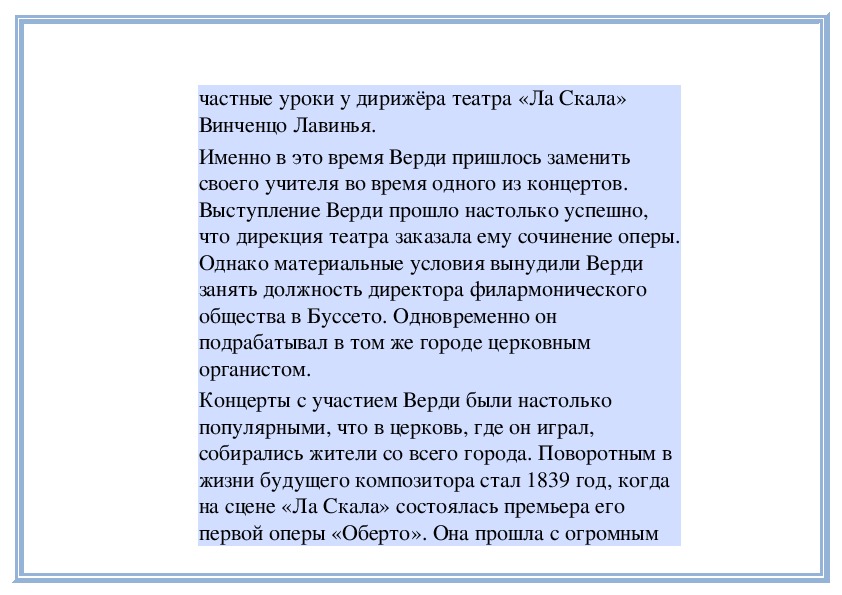 частные уроки у дирижёра театра «Ла Скала» Винченцо Лавинья.

Именно в это время Верди пришлось заменить своего учителя во время одного из концертов. Выступление Верди прошло настолько успешно, что дирекция театра заказала ему сочинение оперы. Однако материальные условия вынудили Верди занять должность директора филармонического общества в Буссето. Одновременно он подрабатывал в том же городе церковным органистом.

Концерты с участием Верди были настолько популярными, что в церковь, где он играл, собирались жители со всего города. Поворотным в жизни будущего композитора стал 1839 год, когда на сцене «Ла Скала» состоялась премьера его первой оперы «Оберто». Она прошла с огромным